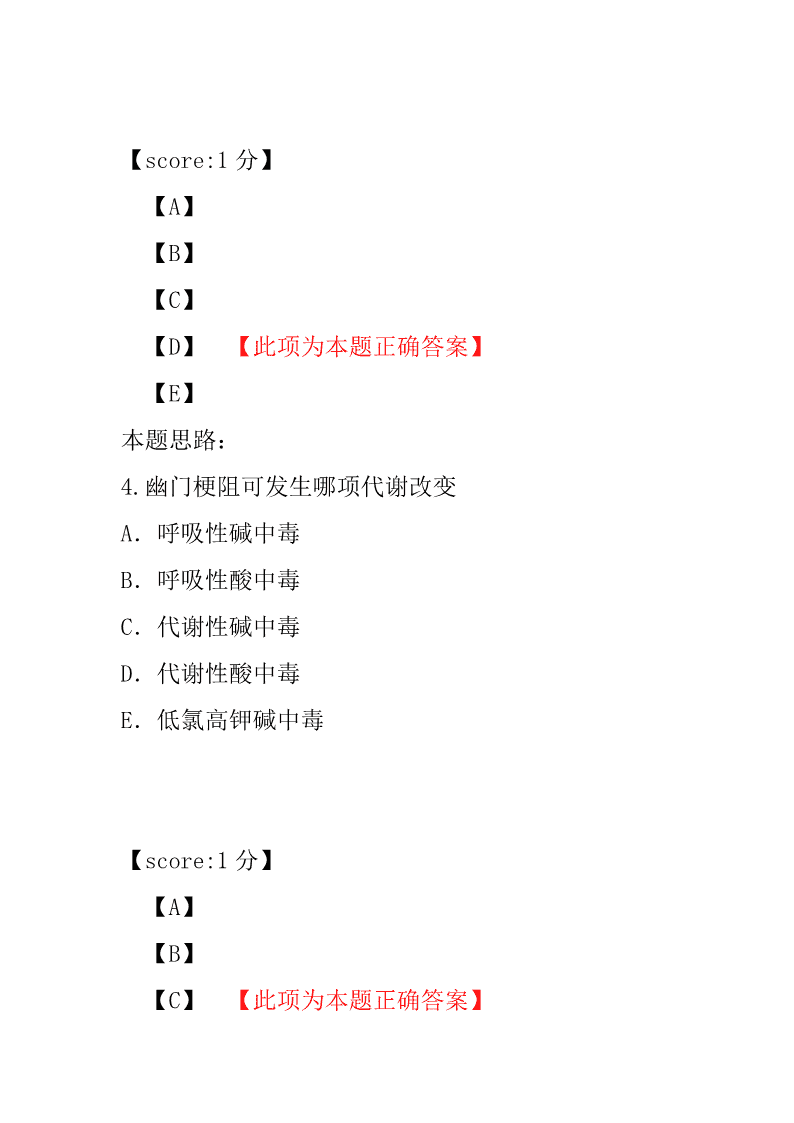 【score:1 分】

【A】

【B】

【C】

【D】 【此项为本题正确答案】

【E】

本题思路：

4.幽门梗阻可发生哪项代谢改变

A. 呼吸性碱中毒

B. 呼吸性酸中毒

C. 代谢性碱中毒

D. 代谢性酸中毒

E. 低氯高钾碱中毒

【score:1 分】

【A】

【B】

【C】 【此项为本题正确答案】